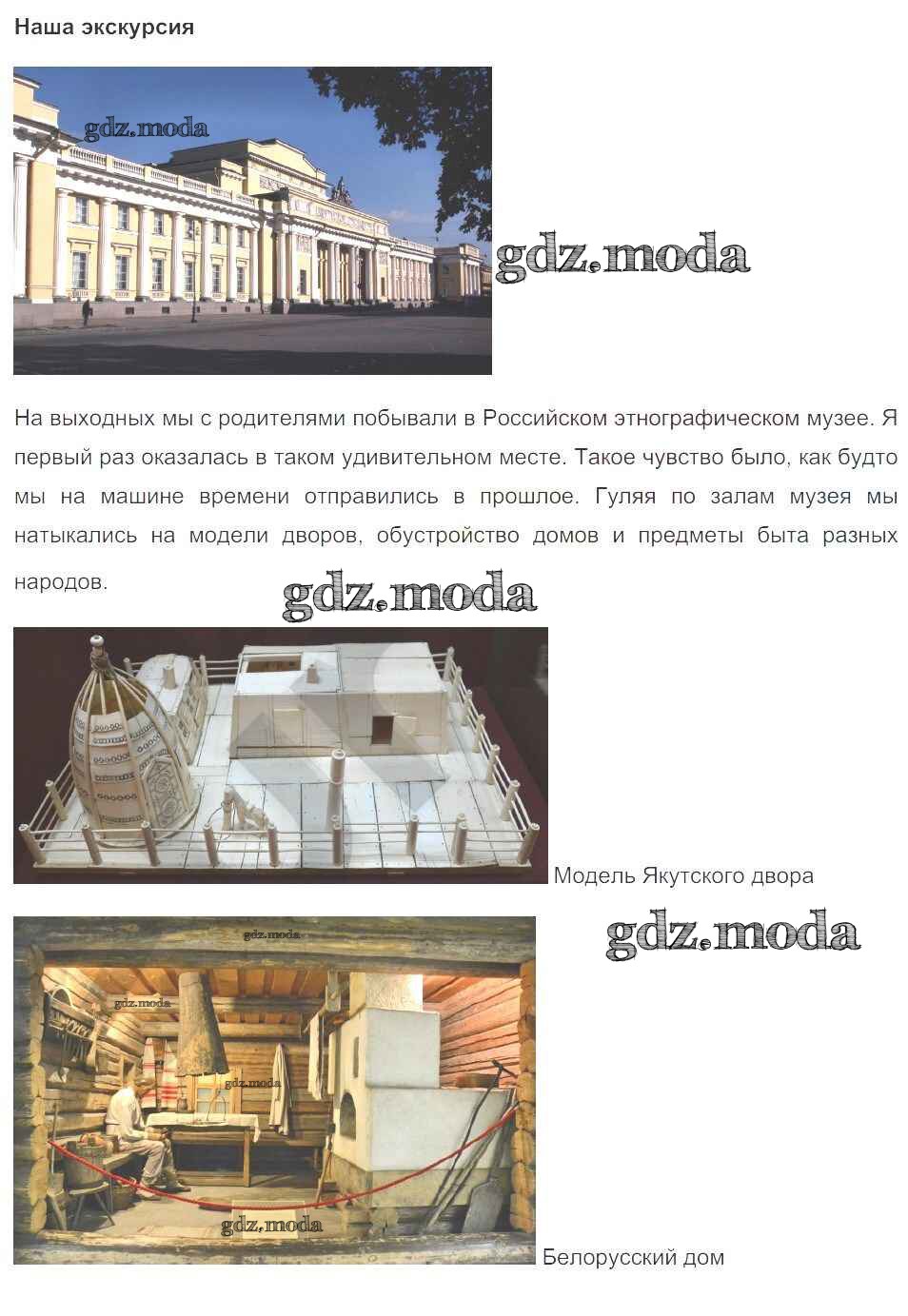 Наша экскурсия

На выходных мы с родителями побывали в Российском этнографическом музее. Я первый раз оказалась в таком удивительном месте. Такое чувство было, как будто мы на машине времени отправились в прошлое. Гуляя по залам музея мы натыкались на модели дворов, обустройство домов и предметы быта разных народов.

Модель Якутского двора

Белорусский дом

gdz.moda